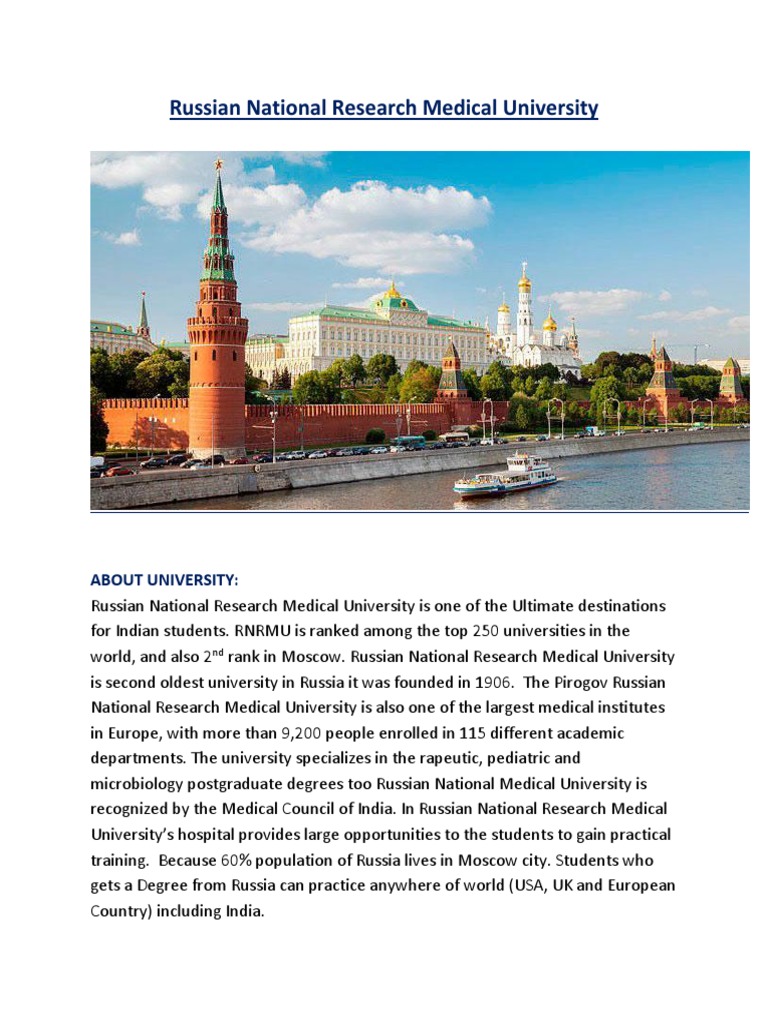 Russian National Research Medical University

ABOUT UNIVERSITY:
Russian National Research Medical University is one of the Ultimate destinations for Indian students. RNRMU is ranked among the top 250 universities in the world, and also 2$^{nd}$ rank in Moscow. Russian National Research Medical University is second oldest university in Russia it was founded in 1906. The Pirogov Russian National Research Medical University is also one of the largest medical institutes in Europe, with more than 9,200 people enrolled in 115 different academic departments. The university specializes in the rapeutic, pediatric and microbiology postgraduate degrees too Russian National Medical University is recognized by the Medical Council of India. In Russian National Research Medical University's hospital provides large opportunities to the students to gain practical training. Because 60% population of Russia lives in Moscow city. Students who gets a Degree from Russia can practice anywhere of world (USA, UK and European Country) including India.